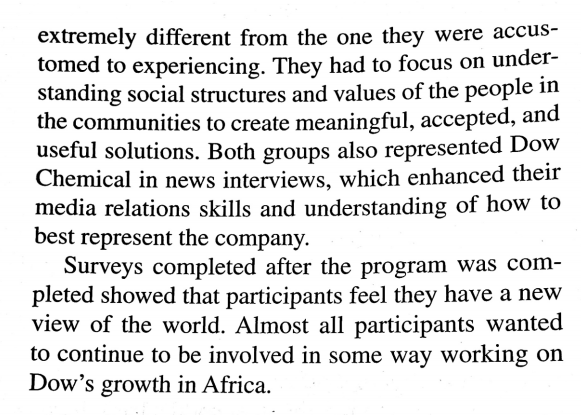 extremely different from the one they were accustomed to experiencing. They had to focus on understanding social structures and values of the people in the communities to create meaningful, accepted, and useful solutions. Both groups also represented Dow Chemical in news interviews, which enhanced their media relations skills and understanding of how to best represent the company.

Surveys completed after the program was completed showed that participants feel they have a new view of the world. Almost all participants wanted to continue to be involved in some way working on Dow's growth in Africa.